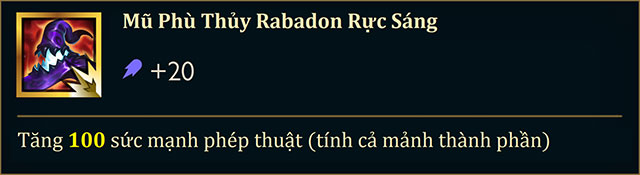 Mũ Phù Thủy Rabadon Rực Sáng

+20

Tăng 100 sức mạnh phép thuật (tính cả mảnh thành phần)